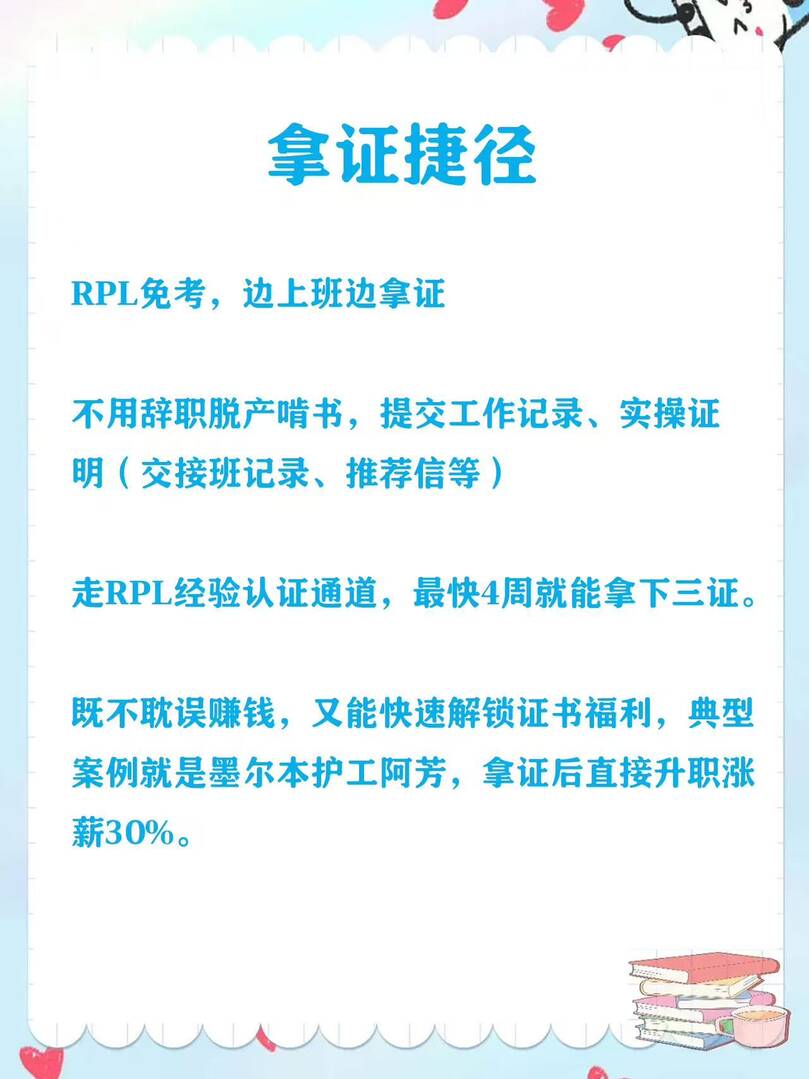 拿证捷径

RPL免考，边上班边拿证

不用辞职脱产啃书，提交工作记录、实操证明（交接班记录、推荐信等）

走RPL经验认证通道，最快4周就能拿下三证。

既不耽误赚钱，又能快速解锁证书福利，典型案例就是墨尔本护工阿芳，拿证后直接升职涨薪30%。